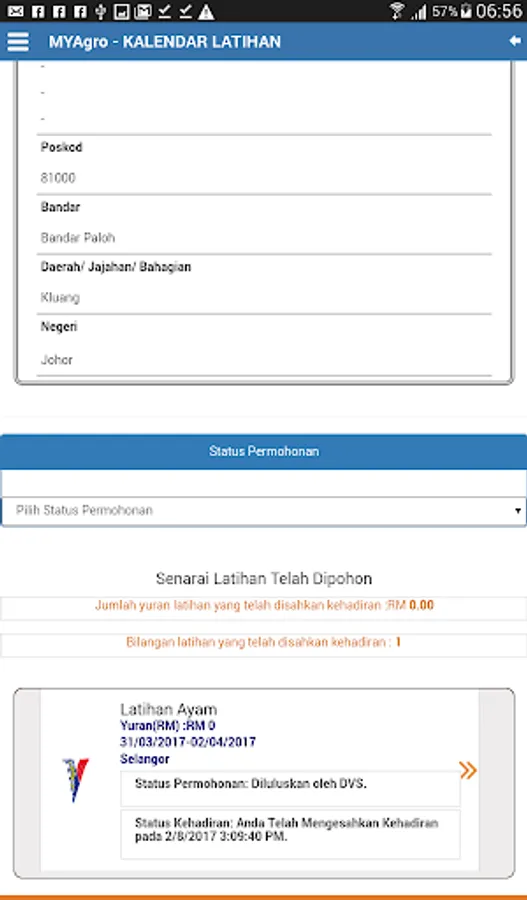 57% 06:56

MYAgro - KALENDAR LATIHAN

-

-

-

Poskod

81000

Bandar

Bandar Paloh

Daerah/ Jajahan/ Bahagian

Kluang

Negeri

Johor

Status Permohonan

Pilih Status Permohonan

Senarai Latihan Telah Dipohon

Jumlah yuran latihan yang telah disahkan kehadiran :RM 0.00

Bilangan latihan yang telah disahkan kehadiran : 1

Latihan Ayam
Yuran(RM) :RM 0
31/03/2017-02/04/2017
Selangor

Status Permohonan: Diluluskan oleh DVS.

Status Kehadiran: Anda Telah Mengesahkan Kehadiran pada 2/8/2017 3:09:40 PM.

»